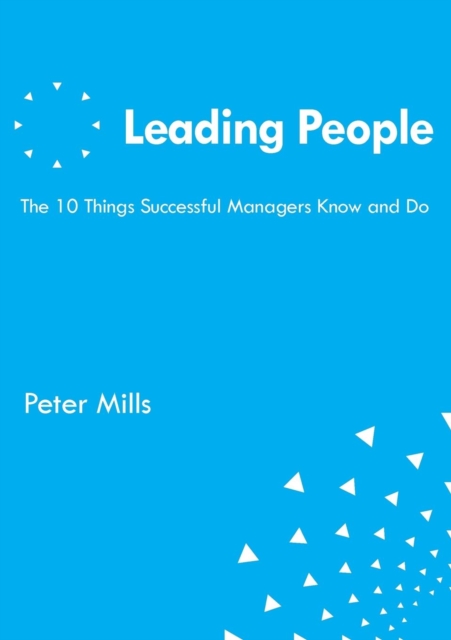 Leading People

The 10 Things Successful Managers Know and Do

Peter Mills